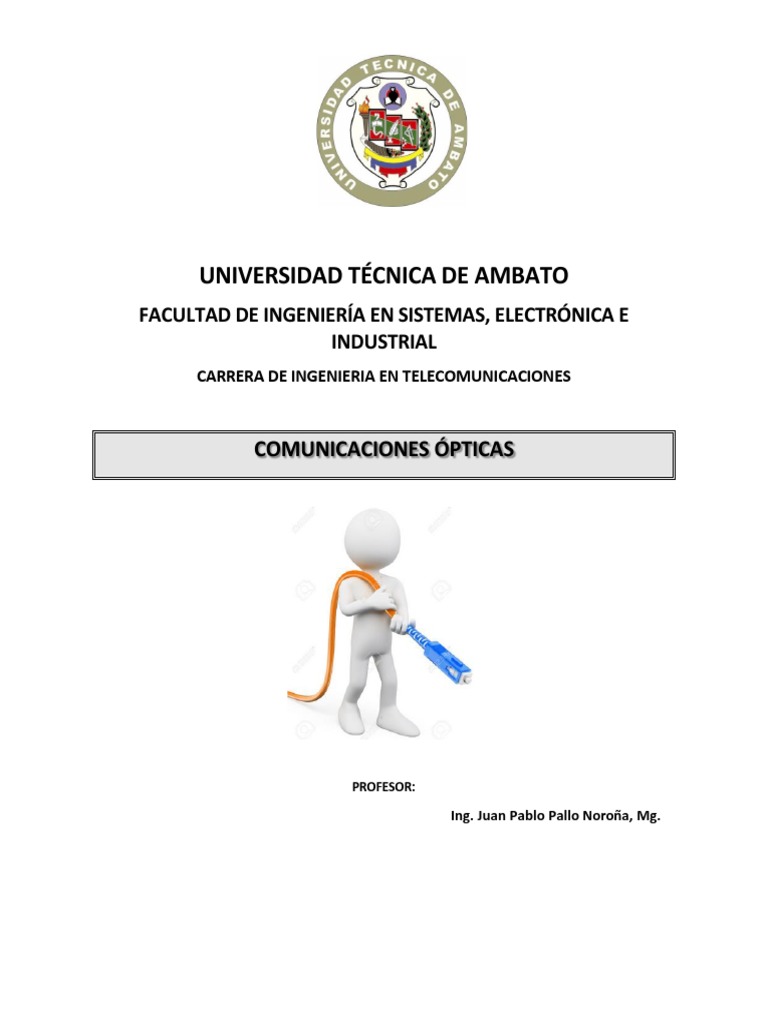 UNIVERSIDAD TECNICA DE AMBATO

UNIVERSIDAD TÉCNICA DE AMBATO

FACULTAD DE INGENIERÍA EN SISTEMAS, ELECTRÓNICA E INDUSTRIAL

CARRERA DE INGENIERIA EN TELECOMUNICACIONES

COMUNICACIONES ÓPTICAS

PROFESOR:

Ing. Juan Pablo Pallo Noroña, Mg.